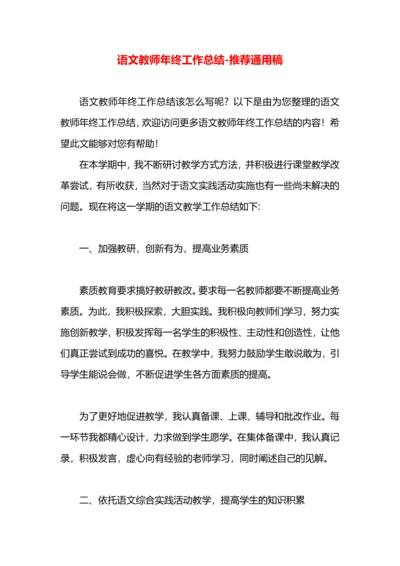 语文教师年终工作总结-推荐通用稿

语文教师年终工作总结该怎么写呢？以下是由为您整理的语文教师年终工作总结，欢迎访问更多语文教师年终工作总结的内容！希望此文能够对您有帮助！

在本学期中，我不断研讨教学方式方法，并积极进行课堂教学改革尝试，有所收获，当然对于语文实践活动实施也有一些尚未解决的问题。现在将这一学期的语文教学工作总结如下：

一、加强教研，创新有为，提高业务素质

素质教育要求搞好教研教改。要求每一名教师都要不断提高业务素质。为此，我积极探索，大胆实践。我积极向教师们学习，努力实施创新教学，积极发挥每一名学生的积极性、主动性和创造性，让他们真正尝试到成功的喜悦。在教学中，我努力鼓励学生敢说敢为，引导学生能说会做，不断促进学生各方面素质的提高。

为了更好地促进教学，我认真备课、上课、辅导和批改作业。每一环节我都精心设计，力求做到学生愿学。在集体备课中，我认真记录，积极发言，虚心向有经验的老师学习，同时阐述自己的见解。

二、依托语文综合实践活动教学，提高学生的知识积累